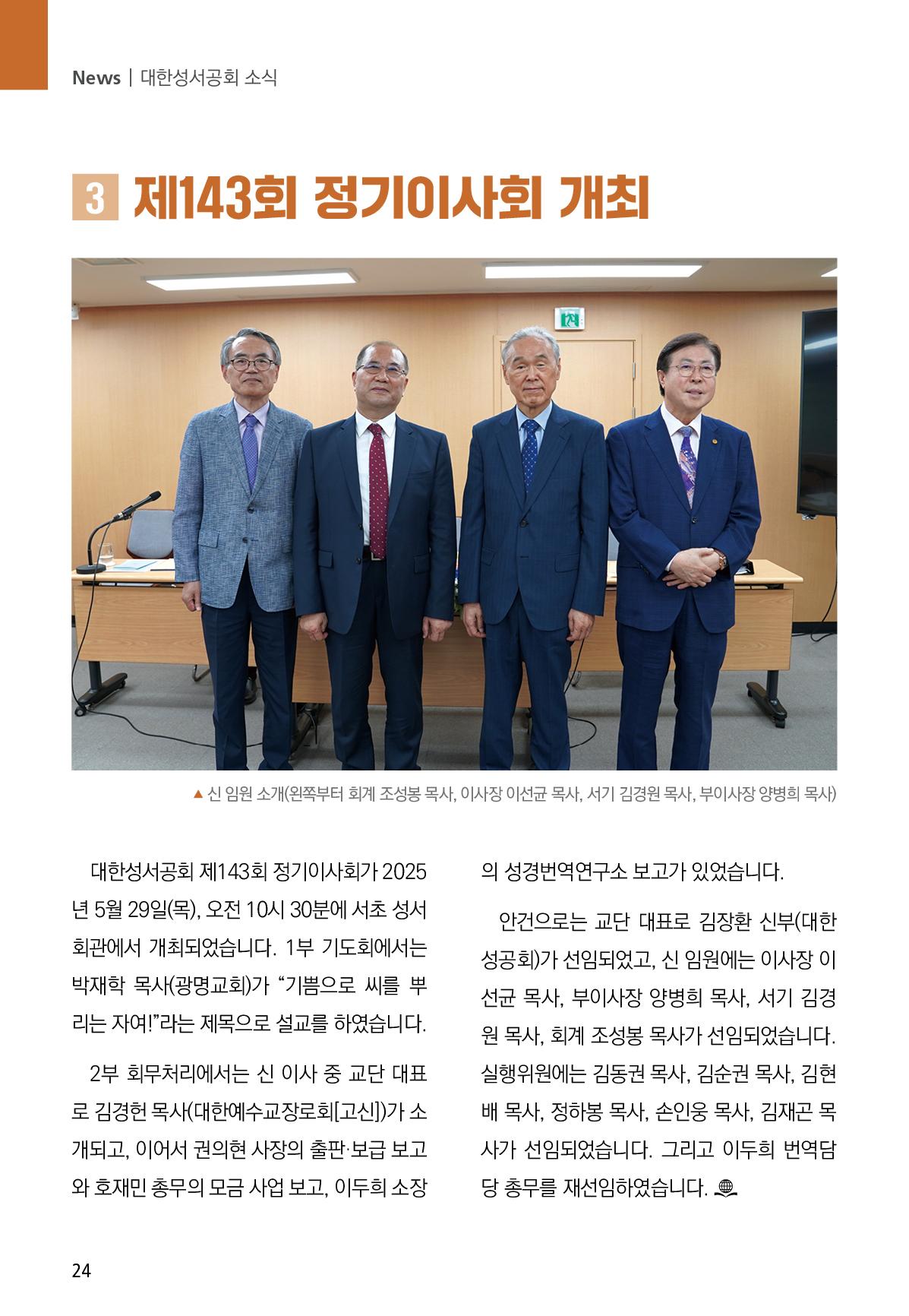 News | 대한성서공회 소식

3 제143회 정기이사회 개최

▲ 신 임원 소개(왼쪽부터 회계 조성봉 목사, 이사장 이선균 목사, 서기 김경원 목사, 부이사장 양병희 목사)

대한성서공회 제143회 정기이사회가 2025년 5월 29일(목), 오전 10시 30분에 서초 성서회관에서 개최되었습니다. 1부 기도회에서는 박재학 목사(광명교회)가 "기쁨으로 씨를 뿌리는 자여!"라는 제목으로 설교를 하였습니다.

2부 회무처리에서는 신 이사 중 교단 대표로 김경헌 목사(대한예수교장로회[고신])가 소개되고, 이어서 권의현 사장의 출판·보급 보고와 호재민 총무의 모금 사업 보고, 이두희 소장의 성경번역연구소 보고가 있었습니다.

안건으로는 교단 대표로 김장환 신부(대한성공회)가 선임되었고, 신 임원에는 이사장 이선균 목사, 부이사장 양병희 목사, 서기 김경원 목사, 회계 조성봉 목사가 선임되었습니다. 실행위원에는 김동권 목사, 김순권 목사, 김현배 목사, 정하봉 목사, 손인웅 목사, 김재곤 목사가 선임되었습니다. 그리고 이두희 번역담당 총무를 재선임하였습니다.

24